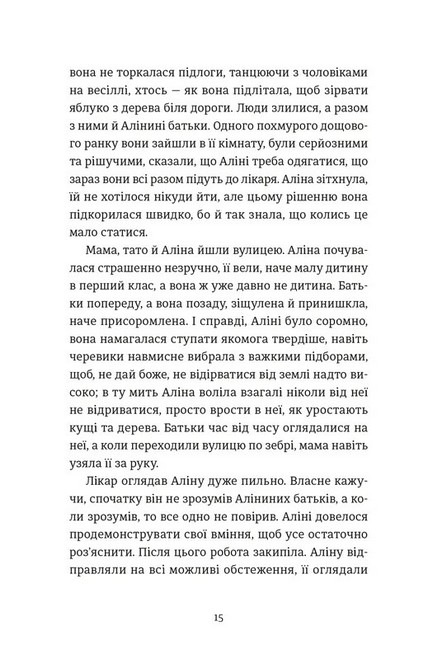 вона не торкалася підлоги, танцюючи з чоловіками на весіллі, хтось — як вона підлітала, щоб зірвати яблуко з дерева біля дороги. Люди злилися, а разом з ними й Алінині батьки. Одного похмурого дощового ранку вони зайшли в її кімнату, були серйозними та рішучими, сказали, що Аліні треба одягатися, що зараз вони всі разом підуть до лікаря. Аліна зітхнула, їй не хотілося нікуди йти, але цьому рішенню вона підкорилася швидко, бо й так знала, що колись це мало статися.

Мама, тато й Аліна йшли вулицею. Аліна почувалася страшенно незручно, її вели, наче малу дитину в перший клас, а вона ж уже давно не дитина. Батьки попереду, а вона позаду, зіщулена й принишкла, наче присоромлена. І справді, Аліні було соромно, вона намагалася ступати якомога твердіше, навіть черевики навмисне вибрала з важкими підборами, щоб, не дай боже, не відірватися від землі надто високо; в ту мить Аліна воліла взагалі ніколи від неї не відриватися, просто врости в неї, як уростають кущі та дерева. Батьки час від часу оглядалися на неї, а коли переходили вулицю по зебрі, мама навіть узяла її за руку.

Лікар оглядав Аліну дуже пильно. Власне кажучи, спочатку він не зрозумів Алініних батьків, а коли зрозумів, то все одно не повірив. Аліні довелося продемонструвати свої вміння, щоб усе остаточно роз'яснити. Після цього робота закипіла. Аліну відправляли на всі можливі обстеження, її оглядали

15